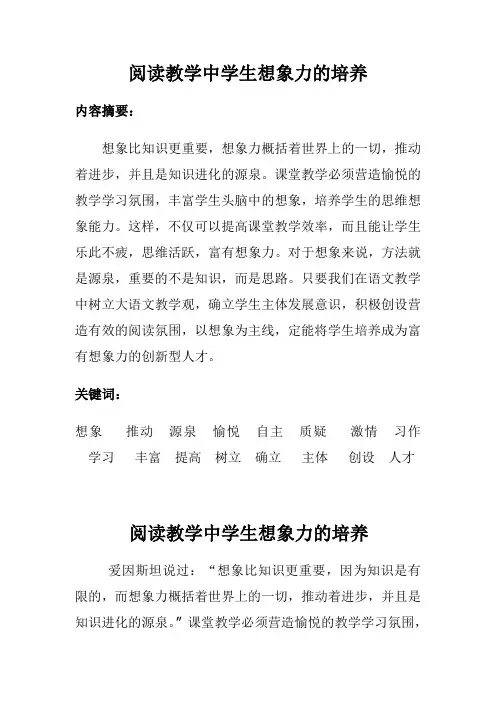 阅读教学中学生想象力的培养

内容摘要：

想象比知识更重要，想象力概括着世界上的一切，推动着进步，并且是知识进化的源泉。课堂教学必须营造愉悦的教学学习氛围，丰富学生头脑中的想象，培养学生的思维想象能力。这样，不仅可以提高课堂教学效率，而且能让学生乐此不疲，思维活跃，富有想象力。对于想象来说，方法就是源泉，重要的不是知识，而是思路。只要我们在语文教学中树立大语文教学观，确立学生主体发展意识，积极创设营造有效的阅读氛围，以想象为主线，定能将学生培养成为富有想象力的创新型人才。

关键词：

想象 推动 源泉 愉悦 自主 质疑 激情 习作 学习 丰富 提高 树立 确立 主体 创设 人才

阅读教学中学生想象力的培养

爱因斯坦说过：“想象比知识更重要，因为知识是有限的，而想象力概括着世界上的一切，推动着进步，并且是知识进化的源泉。”课堂教学必须营造愉悦的教学学习氛围，